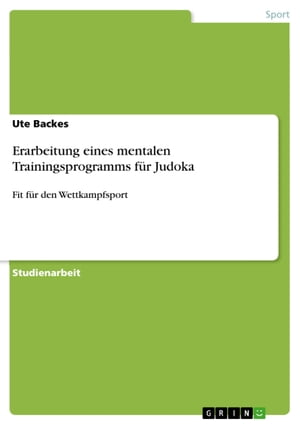 Sport

Ute Backes

Erarbeitung eines mentalen Trainingsprogramms für Judoka

Fit für den Wettkampfsport

Studienarbeit

GRIN